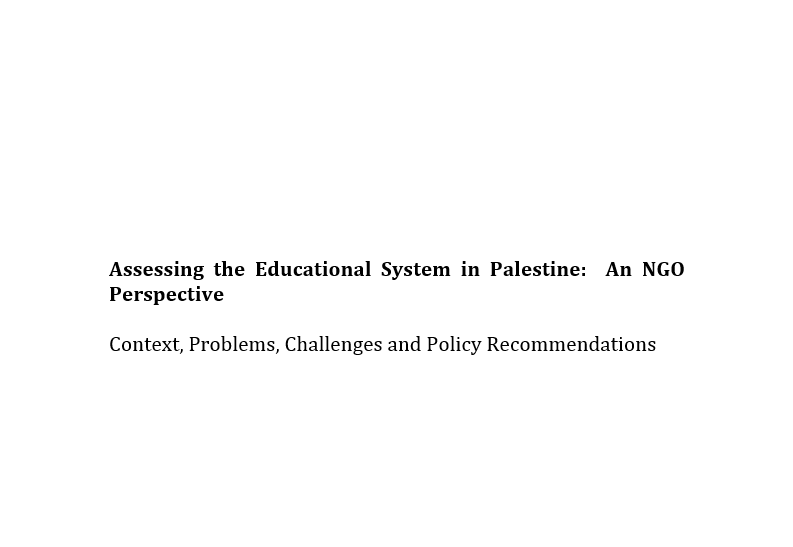 Assessing the Educational System in Palestine: An NGO Perspective

Context, Problems, Challenges and Policy Recommendations